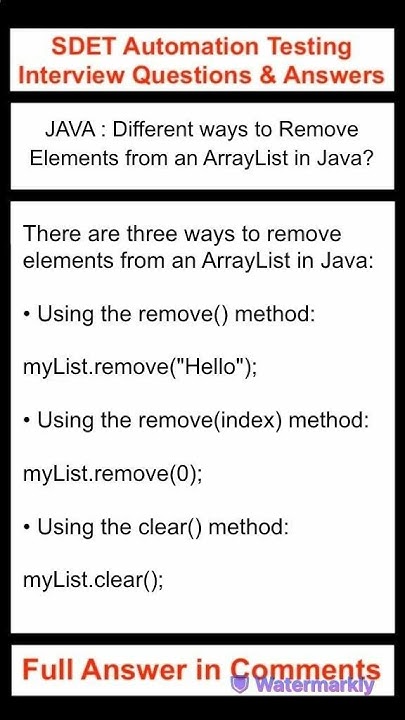 SDET Automation Testing
Interview Questions & Answers

JAVA : Different ways to Remove Elements from an ArrayList in Java?

There are three ways to remove elements from an ArrayList in Java:

• Using the remove() method:

myList.remove("Hello");

• Using the remove(index) method:

myList.remove(0);

• Using the clear() method:

myList.clear();

Full Answer in Comments

Watermarkly